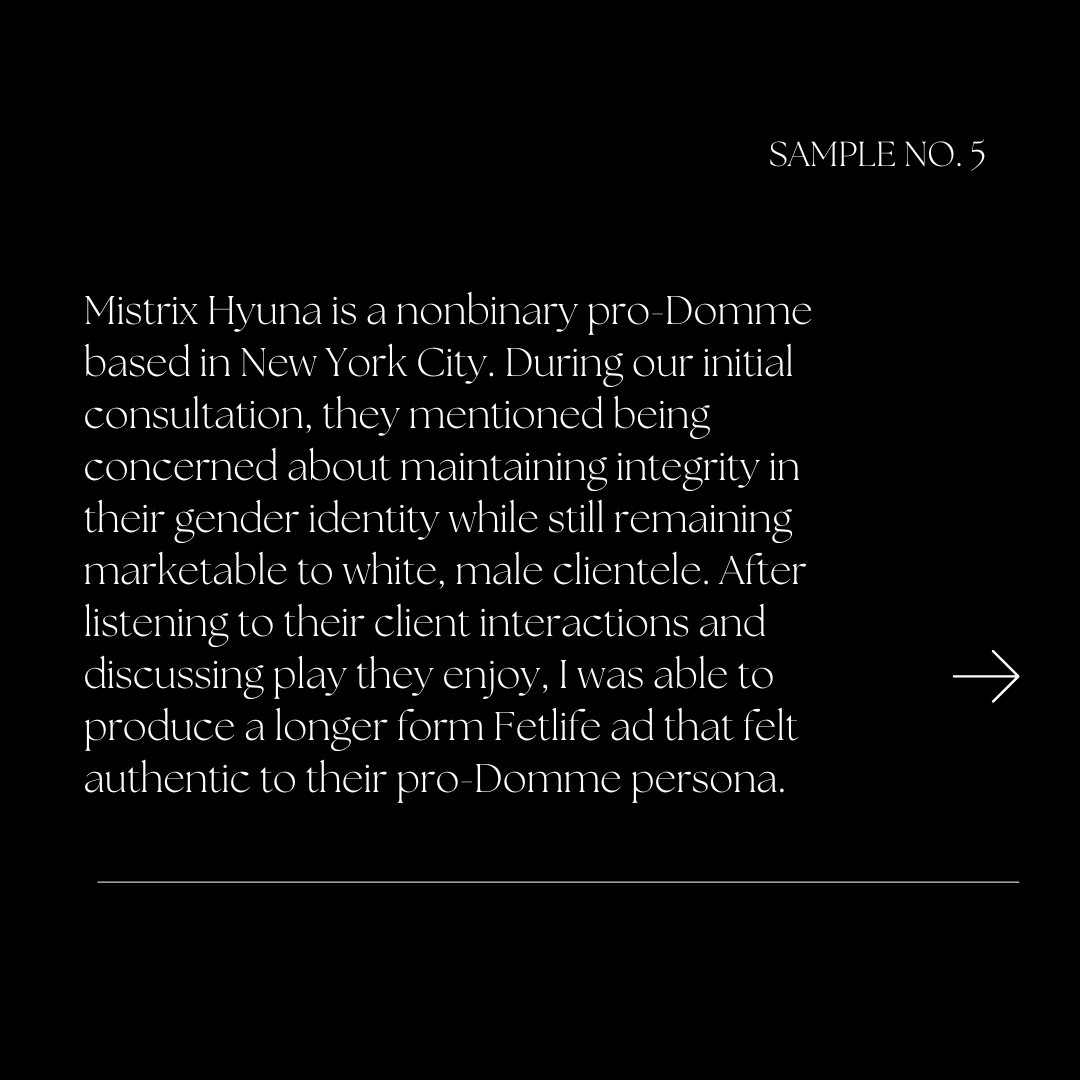 SAMPLE NO. 5

Mistrix Hyuna is a nonbinary pro-Domme based in New York City. During our initial consultation, they mentioned being concerned about maintaining integrity in their gender identity while still remaining marketable to white, male clientele. After listening to their client interactions and discussing play they enjoy, I was able to produce a longer form Fetlife ad that felt authentic to their pro-Domme persona.

→